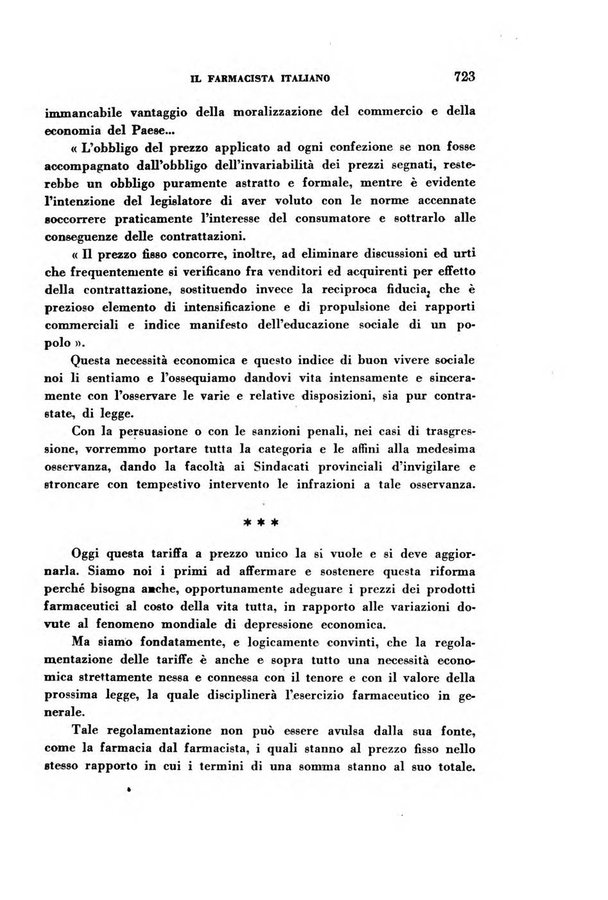 IL FARMACISTA ITALIANO 723

immancabile vantaggio della moralizzazione del commercio e della economia del Paese...

« L'obbligo del prezzo applicato ad ogni confezione se non fosse accompagnato dall'obbligo dell'invariabilità dei prezzi segnati, resterebbe un obbligo puramente astratto e formale, mentre è evidente l'intenzione del legislatore di aver voluto con le norme accennate soccorrere praticamente l'interesse del consumatore e sottrarlo alle conseguenze delle contrattazioni.

« Il prezzo fisso concorre, inoltre, ad eliminare discussioni ed urti che frequentemente si verificano fra venditori ed acquirenti per effetto della contrattazione, sostituendo invece la reciproca fiducia, che è prezioso elemento di intensificazione e di propulsione dei rapporti commerciali e indice manifesto dell'educazione sociale di un popolo ».

Questa necessità economica e questo indice di buon vivere sociale noi li sentiamo e l'ossequiamo dandovi vita intensamente e sinceramente con l'osservare le varie e relative disposizioni, sia pur contrastate, di legge.

Con la persuasione o con le sanzioni penali, nei casi di trasgressione, vorremmo portare tutta la categoria e le affini alla medesima osservanza, dando la facoltà ai Sindacati provinciali d'invigilare e stroncare con tempestivo intervento le infrazioni a tale osservanza.

* * *

Oggi questa tariffa a prezzo unico la si vuole e si deve aggiornarla. Siamo noi i primi ad affermare e sostenere questa riforma perchè bisogna anche, opportunamente adeguare i prezzi dei prodotti farmaceutici al costo della vita tutta, in rapporto alle variazioni dovute al fenomeno mondiale di depressione economica.

Ma siamo fondatamente, e logicamente convinti, che la regolamentazione delle tariffe è anche e sopra tutto una necessità economica strettamente nessa e connessa con il tenore e con il valore della prossima legge, la quale disciplinerà l'esercizio farmaceutico in generale.

Tale regolamentazione non può essere avulsa dalla sua fonte, come la farmacia dal farmacista, i quali stanno al prezzo fisso nello stesso rapporto in cui i termini di una somma stanno al suo totale.